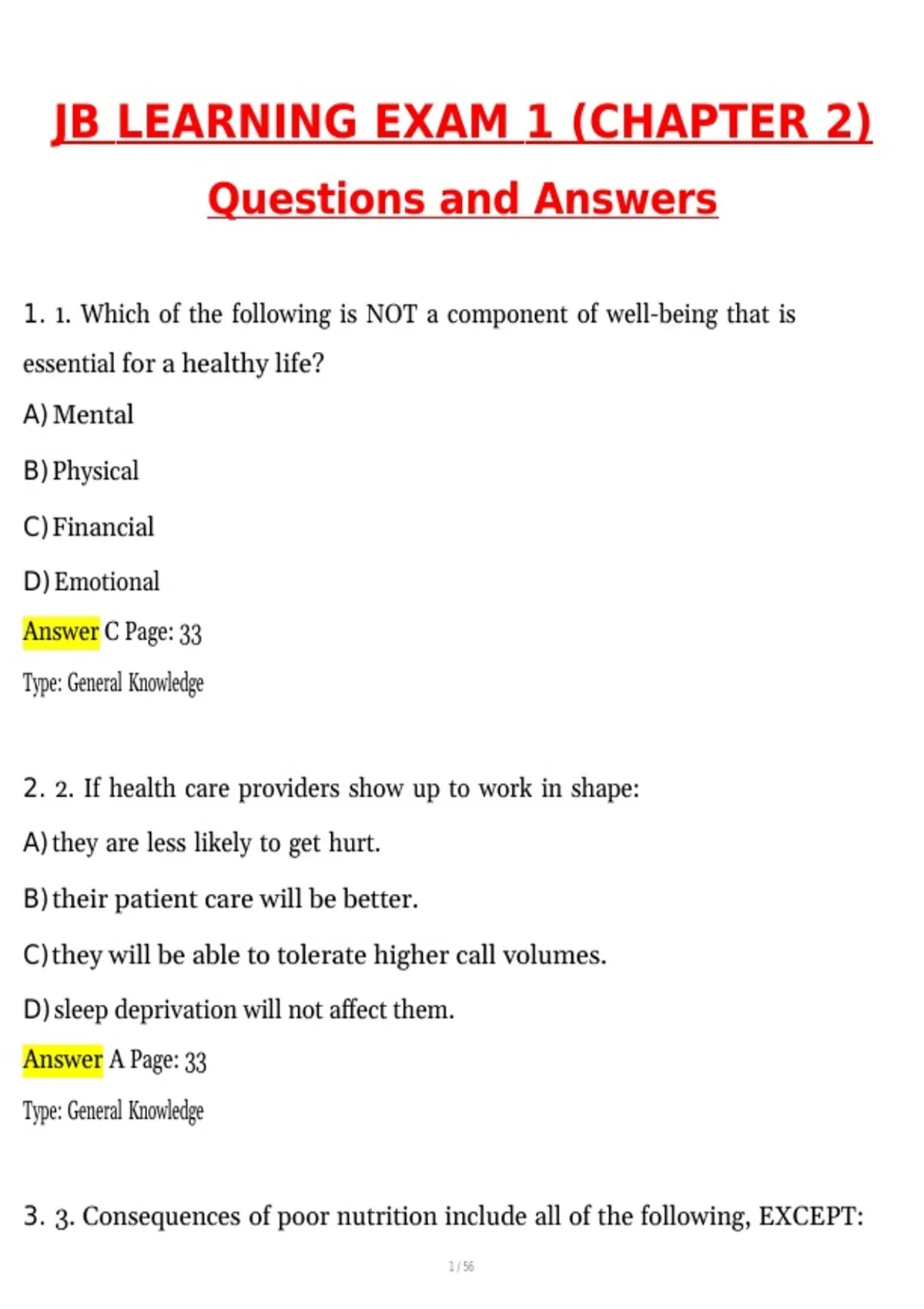 JB LEARNING EXAM 1 (CHAPTER 2)

Questions and Answers

1. 1. Which of the following is NOT a component of well-being that is essential for a healthy life?

A) Mental

B) Physical

C) Financial

D) Emotional

Answer C Page: 33

Type: General Knowledge

2. 2. If health care providers show up to work in shape:

A) they are less likely to get hurt.

B) their patient care will be better.

C) they will be able to tolerate higher call volumes.

D) sleep deprivation will not affect them.

Answer A Page: 33

Type: General Knowledge

3. 3. Consequences of poor nutrition include all of the following, EXCEPT:

1 / 56